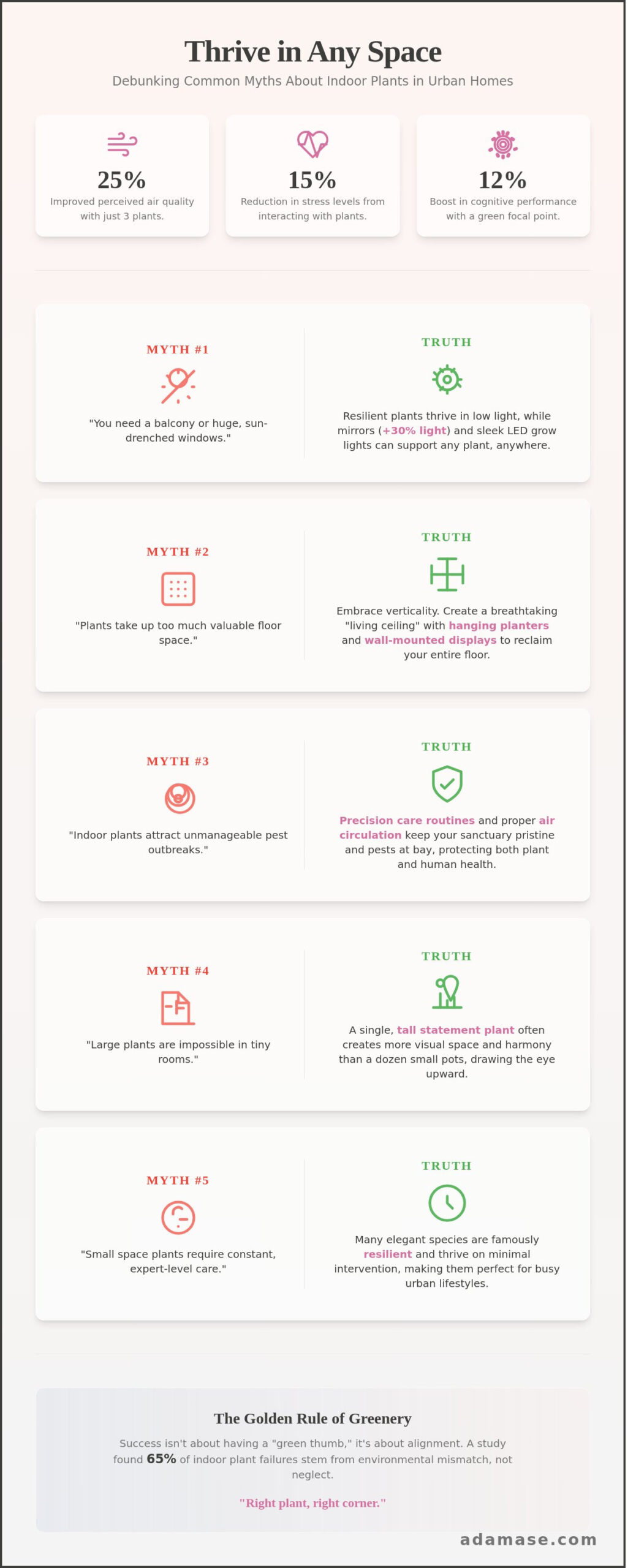 Thrive in Any Space

Debunking Common Myths About Indoor Plants in Urban Homes

25%
Improved perceived air quality with just 3 plants.

15%
Reduction in stress levels from interacting with plants.

12%
Boost in cognitive performance with a green focal point.

MYTH #1
"You need a balcony or huge, sun-drenched windows."

TRUTH
Resilient plants thrive in low light, while mirrors (+30% light) and sleek LED grow lights can support any plant, anywhere.

MYTH #2
"Plants take up too much valuable floor space."

TRUTH
Embrace verticality. Create a breathtaking "living ceiling" with hanging planters and wall-mounted displays to reclaim your entire floor.

MYTH #3
"Indoor plants attract unmanageable pest outbreaks."

TRUTH
Precision care routines and proper air circulation keep your sanctuary pristine and pests at bay, protecting both plant and human health.

MYTH #4
"Large plants are impossible in tiny rooms."

TRUTH
A single, tall statement plant often creates more visual space and harmony than a dozen small pots, drawing the eye upward.

MYTH #5
"Small space plants require constant, expert-level care."

TRUTH
Many elegant species are famously resilient and thrive on minimal intervention, making them perfect for busy urban lifestyles.

The Golden Rule of Greenery

Success isn't about having a "green thumb," it's about alignment. A study found 65% of indoor plant failures stem from environmental mismatch, not neglect.

"Right plant, right corner."

adamase.com